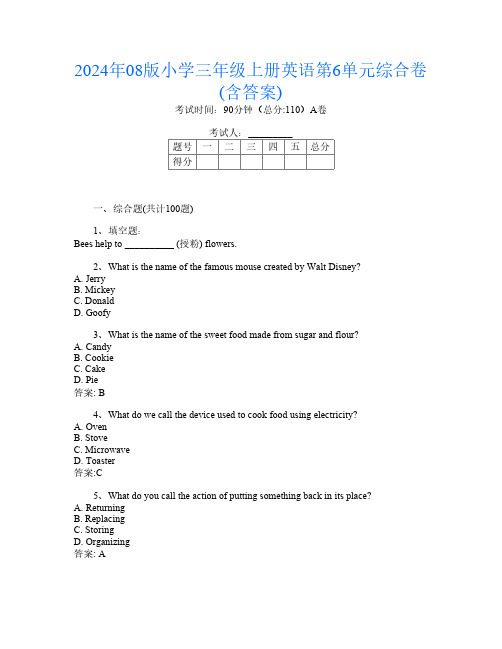 2024年08版小学三年级上册英语第6单元综合卷(含答案)

考试时间：90分钟（总分:110）A卷

考试人：__________

| 题号 | 一 | 二 | 三 | 四 | 五 | 总分 |
|---|---|---|---|---|---|---|
| 得分 | | | | | | |

一、综合题(共计100题)

1、填空题:
Bees help to __________ (授粉) flowers.

2、What is the name of the famous mouse created by Walt Disney?
A. Jerry
B. Mickey
C. Donald
D. Goofy

3、What is the name of the sweet food made from sugar and flour?
A. Candy
B. Cookie
C. Cake
D. Pie
答案: B

4、What do we call the device used to cook food using electricity?
A. Oven
B. Stove
C. Microwave
D. Toaster
答案:C

5、What do you call the action of putting something back in its place?
A. Returning
B. Replacing
C. Storing
D. Organizing
答案: A